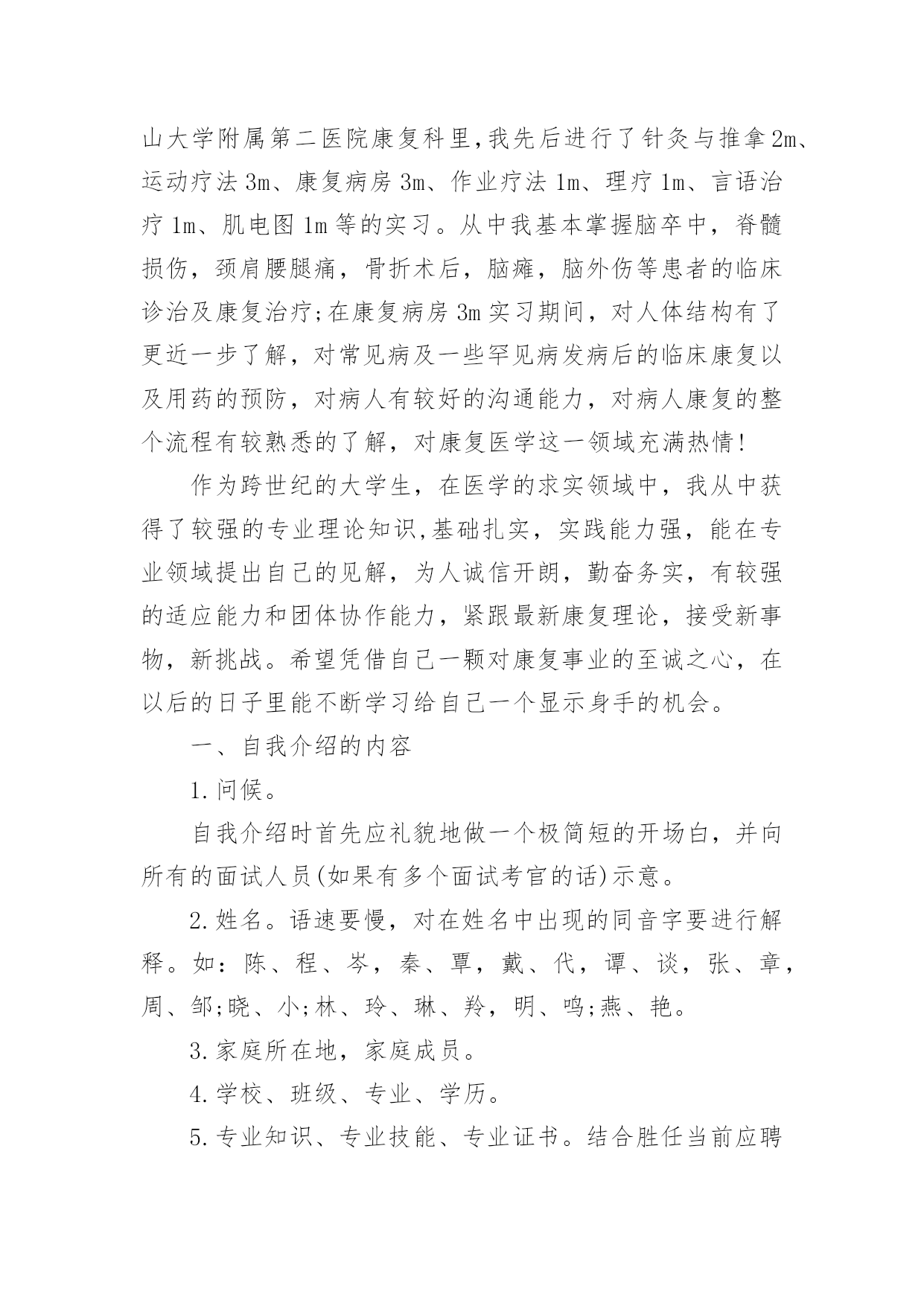 山大学附属第二医院康复科里,我先后进行了针灸与推拿2m、运动疗法3m、康复病房3m、作业疗法1m、理疗1m、言语治疗1m、肌电图1m等的实习。从中我基本掌握脑卒中，脊髓损伤，颈肩腰腿痛，骨折术后，脑瘫，脑外伤等患者的临床诊治及康复治疗;在康复病房3m实习期间，对人体结构有了更近一步了解，对常见病及一些罕见病发病后的临床康复以及用药的预防，对病人有较好的沟通能力，对病人康复的整个流程有较熟悉的了解，对康复医学这一领域充满热情!

作为跨世纪的大学生，在医学的求实领域中，我从中获得了较强的专业理论知识,基础扎实，实践能力强，能在专业领域提出自己的见解，为人诚信开朗，勤奋务实，有较强的适应能力和团体协作能力，紧跟最新康复理论，接受新事物，新挑战。希望凭借自己一颗对康复事业的至诚之心，在以后的日子里能不断学习给自己一个显示身手的机会。

一、自我介绍的内容

1.问候。

自我介绍时首先应礼貌地做一个极简短的开场白，并向所有的面试人员(如果有多个面试考官的话)示意。

2.姓名。语速要慢，对在姓名中出现的同音字要进行解释。如：陈、程、岑，秦、覃，戴、代，谭、谈，张、章，周、邹;晓、小;林、玲、琳、羚，明、鸣;燕、艳。

3.家庭所在地，家庭成员。

4.学校、班级、专业、学历。

5.专业知识、专业技能、专业证书。结合胜任当前应聘